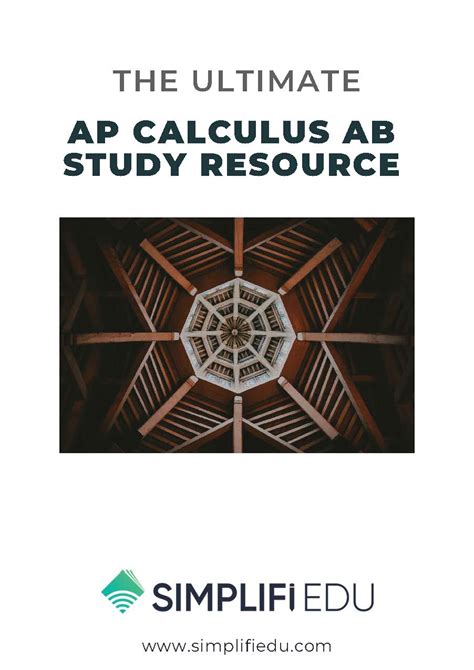 THE ULTIMATE

AP CALCULUS AB STUDY RESOURCE

SIMPLIFI EDU

www.simplifiedu.com